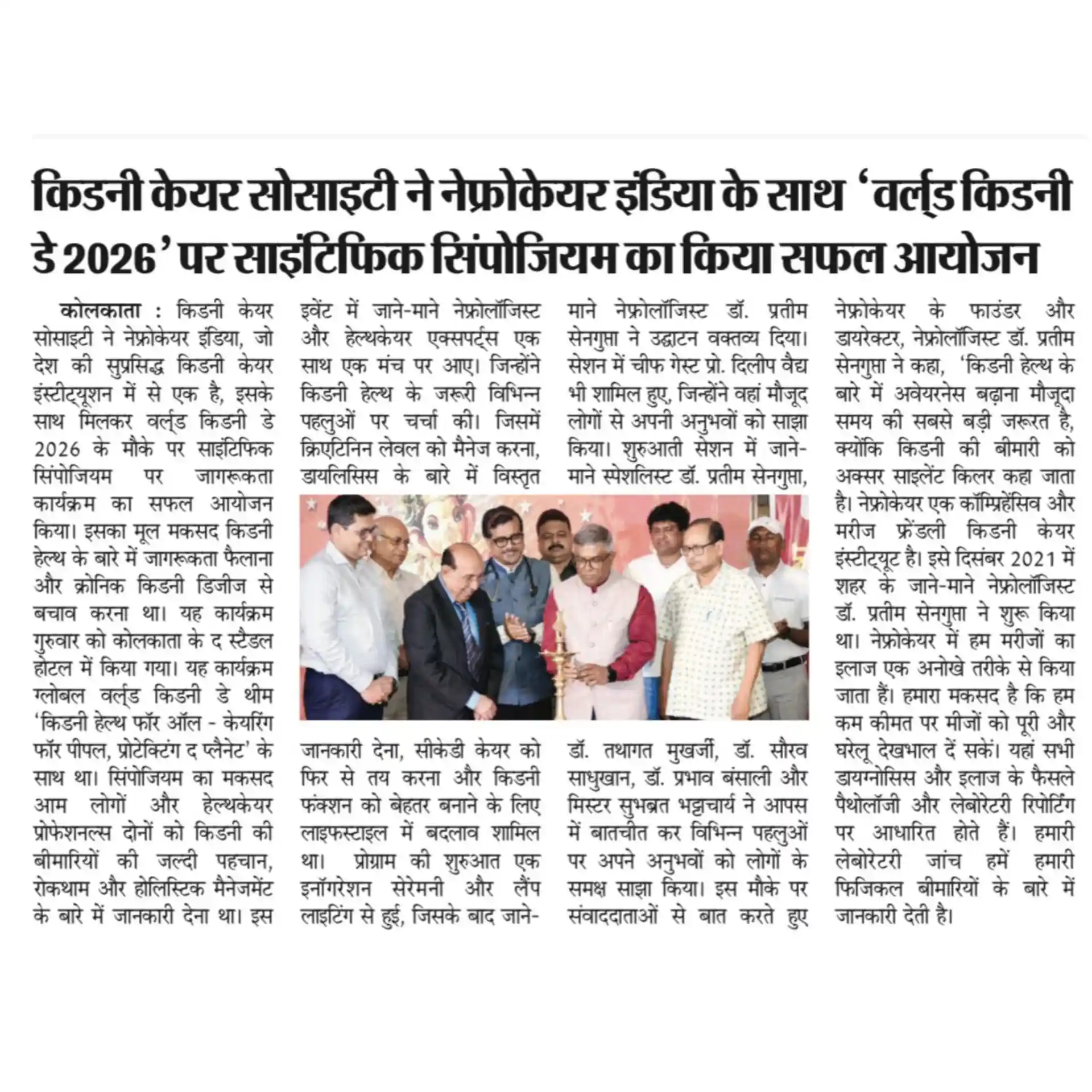 किडनी केयर सोसाइटी ने नेफ्रोकेयर इंडिया के साथ 'वर्ल्ड किडनी डे 2026' पर साइंटिफिक सिंपोजियम का किया सफल आयोजन

कोलकाता : किडनी केयर सोसाइटी ने नेफ्रोकेयर इंडिया, जो देश की सुप्रसिद्ध किडनी केयर इंस्टीट्यूशन में से एक है, इसके साथ मिलकर वर्ल्ड किडनी डे 2026 के मौके पर साइंटिफिक सिंपोजियम पर जागरूकता कार्यक्रम का सफल आयोजन किया। इसका मूल मकसद किडनी हेल्थ के बारे में जागरूकता फैलाना और क्रोनिक किडनी डिजीज से बचाव करना था। यह कार्यक्रम गुरुवार को कोलकाता के द स्टैडल होटल में किया गया। यह कार्यक्रम ग्लोबल वर्ल्ड किडनी डे थीम 'किडनी हेल्थ फॉर ऑल - केयरिंग फॉर पीपल, प्रोटेक्टिंग द प्लैनेट' के साथ था। सिंपोजियम का मकसद आम लोगों और हेल्थकेयर प्रोफेशनल्स दोनों को किडनी की बीमारियों की जल्दी पहचान, रोकथाम और होलिस्टिक मैनेजमेंट के बारे में जानकारी देना था। इस इवेंट में जाने-माने नेफ्रोलॉजिस्ट और हेल्थकेयर एक्सपर्ट्स एक साथ एक मंच पर आए। जिन्होंने किडनी हेल्थ के जरूरी विभिन्न पहलुओं पर चर्चा की। जिसमें क्रिएटिनिन लेवल को मैनेज करना, डायलिसिस के बारे में विस्तृत जानकारी देना, सीकेडी केयर को फिर से तय करना और किडनी फंक्शन को बेहतर बनाने के लिए लाइफस्टाइल में बदलाव शामिल था। प्रोग्राम की शुरुआत एक इनॉगरेशन सेरेमनी और लैंप लाइटिंग से हुई, जिसके बाद जाने-माने नेफ्रोलॉजिस्ट डॉ. प्रतीम सेनगुप्ता ने उद्घाटन वक्तव्य दिया। सेशन में चीफ गेस्ट प्रो. दिलीप वैद्य भी शामिल हुए, जिन्होंने वहां मौजूद लोगों से अपनी अनुभवों को साझा किया। शुरुआती सेशन में जाने-माने स्पेशलिस्ट डॉ. प्रतीम सेनगुप्ता, डॉ. तथागत मुखर्जी, डॉ. सौरव साधुखान, डॉ. प्रभाव बंसाली और मिस्टर सुभब्रत भट्टाचार्य ने आपस में बातचीत कर विभिन्न पहलुओं पर अपने अनुभवों को लोगों के समक्ष साझा किया। इस मौके पर संवाददाताओं से बात करते हुए नेफ्रोकेयर के फाउंडर और डायरेक्टर, नेफ्रोलॉजिस्ट डॉ. प्रतीम सेनगुप्ता ने कहा, 'किडनी हेल्थ के बारे में अवेयरनेस बढ़ाना मौजूदा समय की सबसे बड़ी जरूरत है, क्योंकि किडनी की बीमारी को अक्सर साइलेंट किलर कहा जाता है। नेफ्रोकेयर एक कॉम्प्रिहेंसिव और मरीज फ्रेंडली किडनी केयर इंस्टीट्यूट है। इसे दिसंबर 2021 में शहर के जाने-माने नेफ्रोलॉजिस्ट डॉ. प्रतीम सेनगुप्ता ने शुरू किया था। नेफ्रोकेयर में हम मरीजों का इलाज एक अनोखे तरीके से किया जाता हैं। हमारा मकसद है कि हम कम कीमत पर मीजों को पूरी और घरेलू देखभाल दें सकें। यहां सभी डायग्नोसिस और इलाज के फैसले पैथोलॉजी और लेबोरेटरी रिपोर्टिंग पर आधारित होते हैं। हमारी लेबोरेटरी जांच हमें हमारी फिजिकल बीमारियों के बारे में जानकारी देती है।